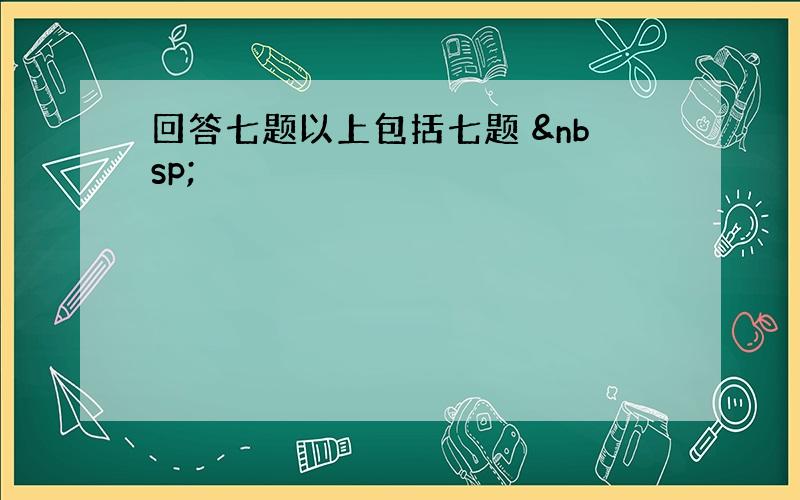 回答七题以上包括七题 &nbsp;